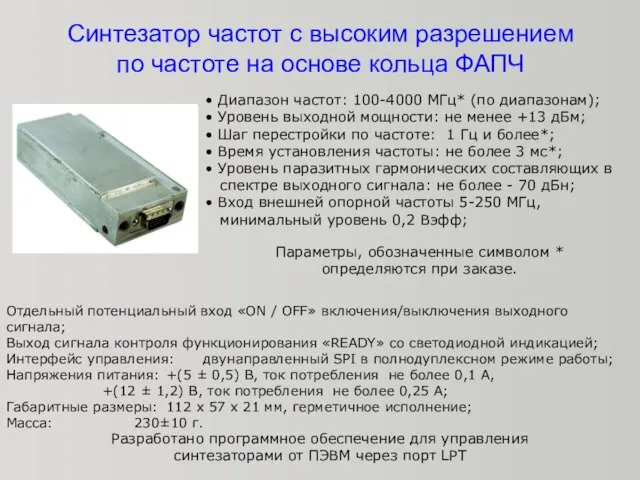 Синтезатор частот с высоким разрешением по частоте на основе кольца ФАПЧ

• Диапазон частот: 100-4000 МГц* (по диапазонам);
• Уровень выходной мощности: не менее +13 дБм;
• Шаг перестройки по частоте: 1 Гц и более*;
• Время установления частоты: не более 3 мс*;
• Уровень паразитных гармонических составляющих в спектре выходного сигнала: не более - 70 дБн;
• Вход внешней опорной частоты 5-250 МГц, минимальный уровень 0,2 Вэфф;

Параметры, обозначенные символом * определяются при заказе.

Отдельный потенциальный вход «ON / OFF» включения/выключения выходного сигнала;
Выход сигнала контроля функционирования «READY» со светодиодной индикацией;
Интерфейс управления: двунаправленный SPI в полнодуплексном режиме работы;
Напряжения питания: +(5 ± 0,5) В, ток потребления не более 0,1 А,
+(12 ± 1,2) В, ток потребления не более 0,25 А;
Габаритные размеры: 112 х 57 х 21 мм, герметичное исполнение;
Масса: 230±10 г.
Разработано программное обеспечение для управления синтезаторами от ПЭВМ через порт LPT